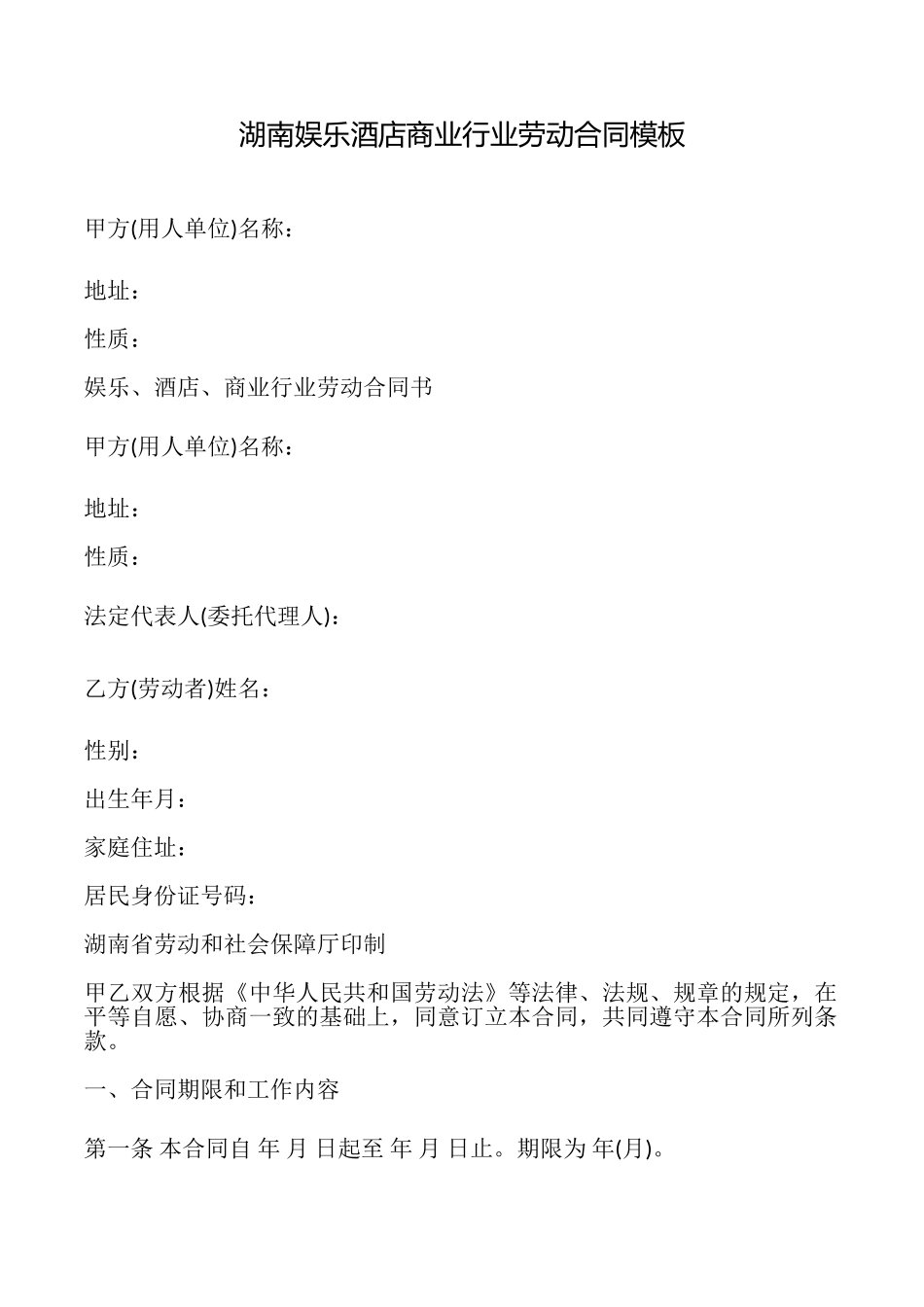 湖南娱乐酒店商业行业劳动合同模板

甲方(用人单位)名称：

地址：

性质：

娱乐、酒店、商业行业劳动合同书

甲方(用人单位)名称：

地址：

性质：

法定代表人(委托代理人)：

乙方(劳动者)姓名：

性别：

出生年月：

家庭住址：

居民身份证号码：

湖南省劳动和社会保障厅印制

甲乙双方根据《中华人民共和国劳动法》等法律、法规、规章的规定，在平等自愿、协商一致的基础上，同意订立本合同，共同遵守本合同所列条款。

一、合同期限和工作内容

第一条 本合同自 年 月 日起至 年 月 日止。期限为 年(月)。